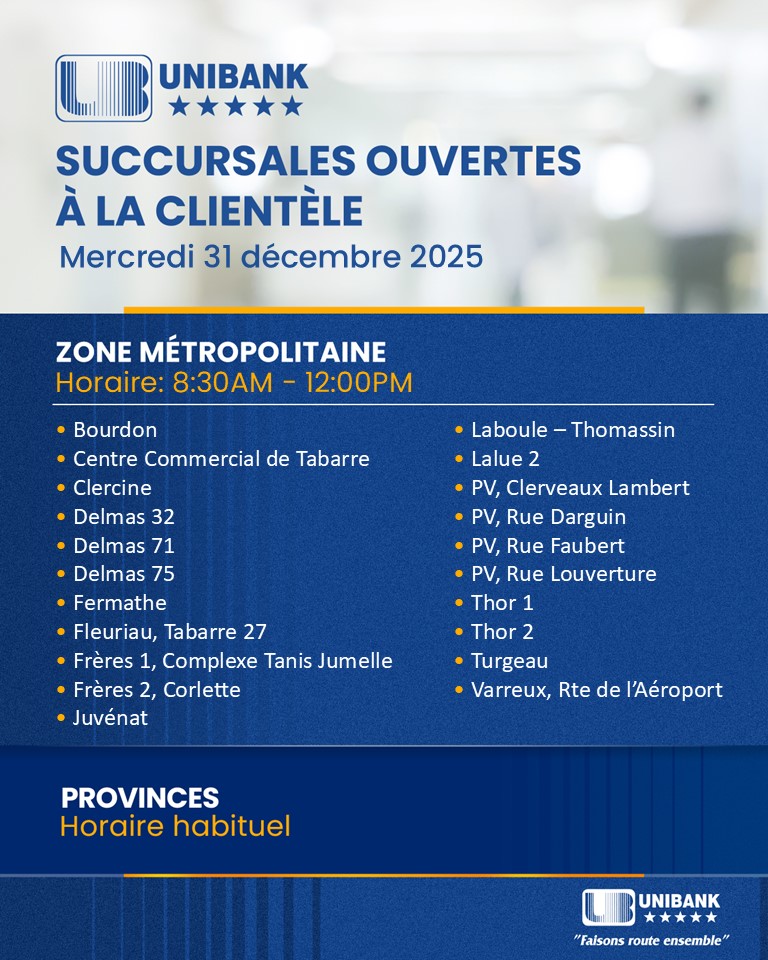 UNIBANK
★★★★★

SUCCURSALES OUVERTES À LA CLIENTÈLE
Mercredi 31 décembre 2025

ZONE MÉTROPOLITAINE
Horaire: 8:30AM - 12:00PM

• Bourdon
• Centre Commercial de Tabarre
• Clercine
• Delmas 32
• Delmas 71
• Delmas 75
• Fermathe
• Fleuriau, Tabarre 27
• Frères 1, Complexe Tanis Jumelle
• Frères 2, Corlette
• Juvénat

• Laboule – Thomassin
• Lalue 2
• PV, Clerveaux Lambert
• PV, Rue Darguin
• PV, Rue Faubert
• PV, Rue Louverture
• Thor 1
• Thor 2
• Turgeau
• Varreux, Rte de l'Aéroport

PROVINCES
Horaire habituel

UNIBANK
★★★★★
"Faisons route ensemble"